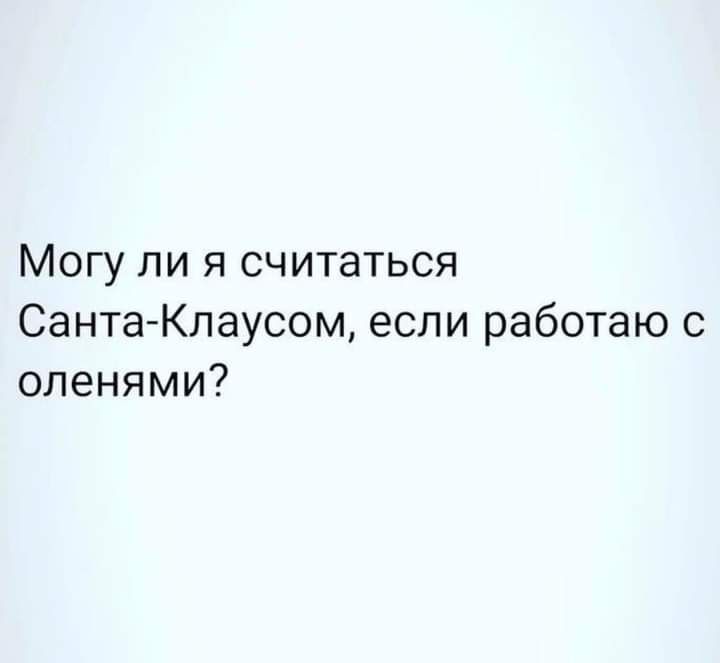 Могу ли я считаться Санта-Клаусом, если работаю с оленями?